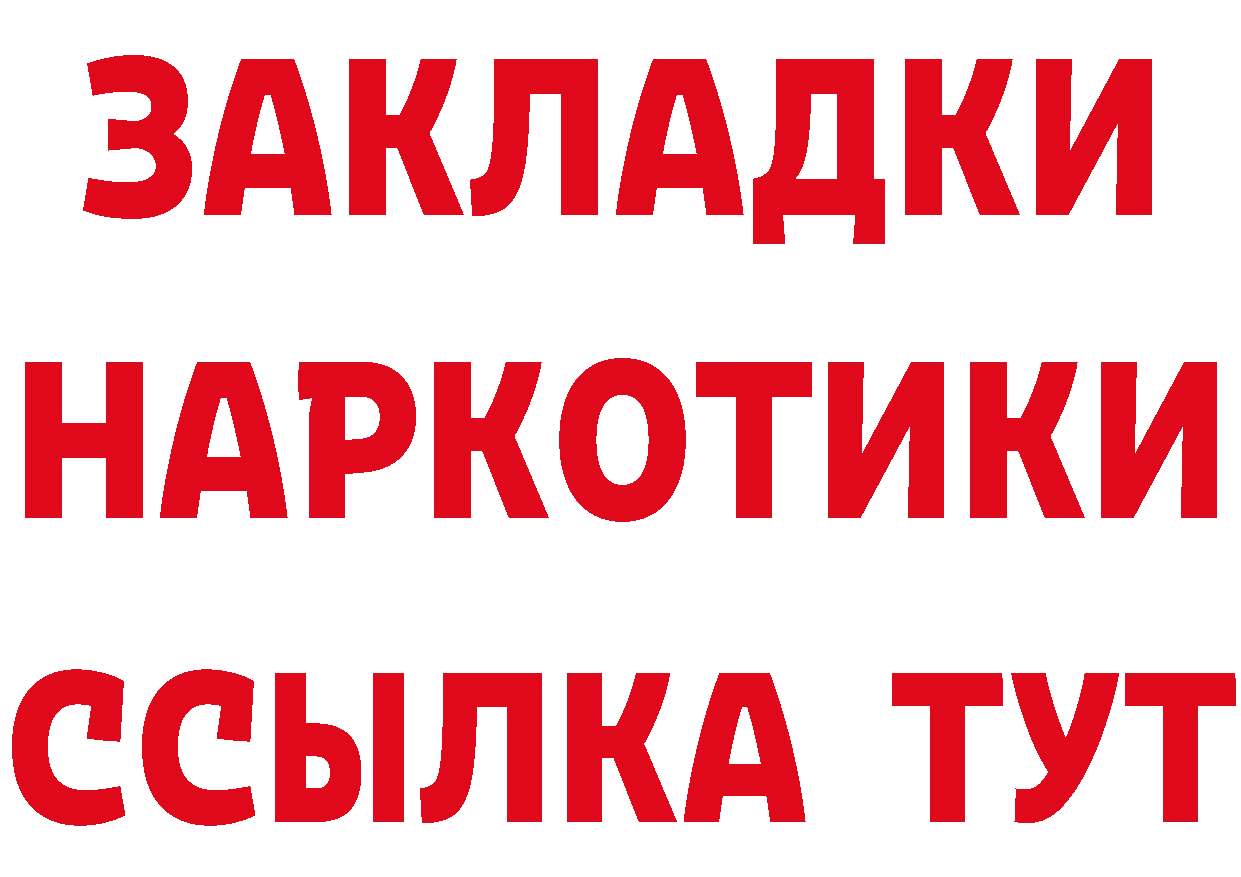 ЗАКЛАДКИ
НАРКОТИКИ
ССЫЛКА ТУТ